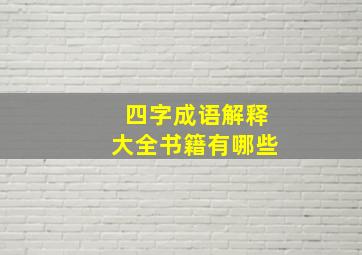 四字成语解释
大全书籍有哪些